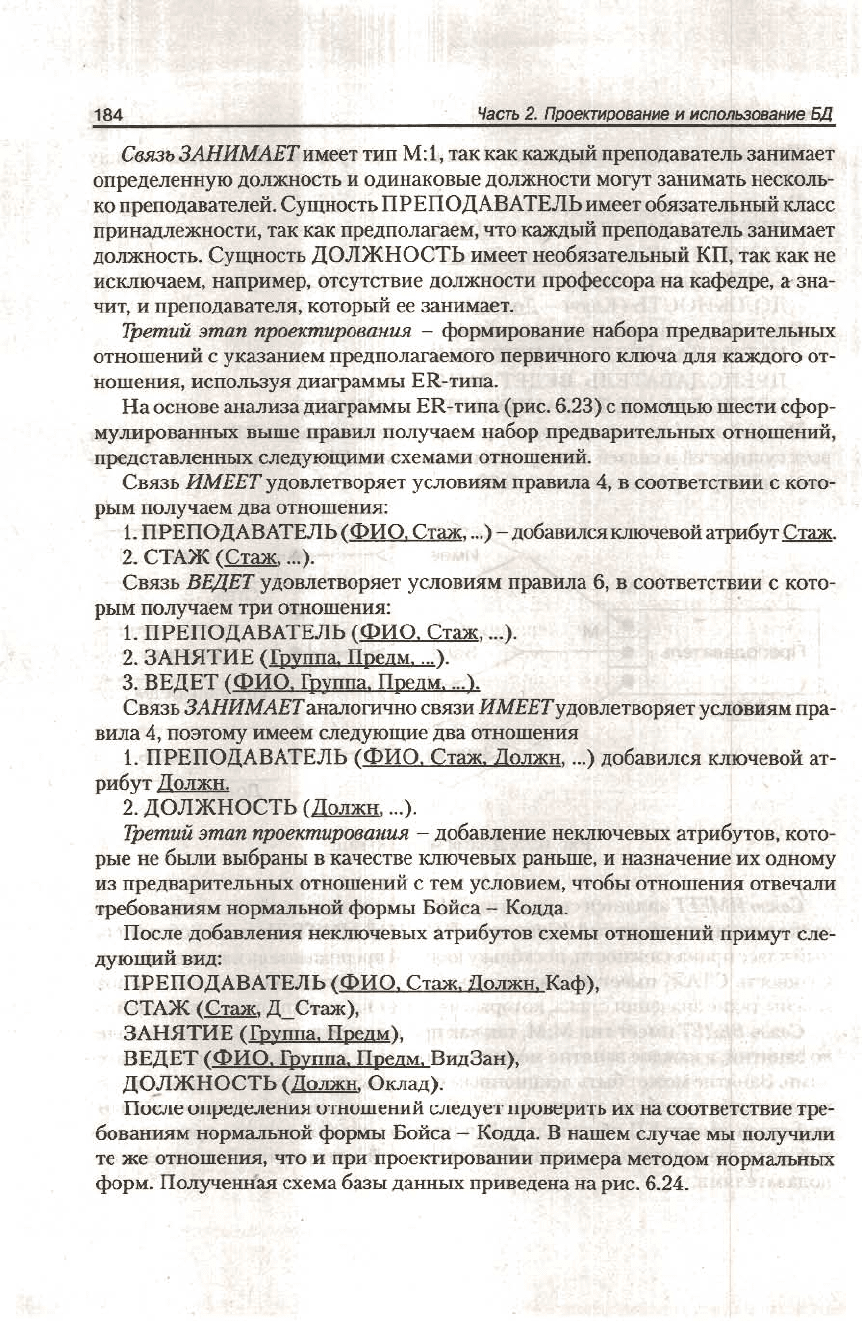 184

Часть 2. Проектирование и использование БД

Связь ЗАНИМАЕТ имеет тип М:1, так как каждый преподаватель занимает определенную должность и одинаковые должности могут занимать несколько преподавателей. Сущность ПРЕПОДАВАТЕЛЬ имеет обязательный класс принадлежности, так как предполагаем, что каждый преподаватель занимает должность. Сущность ДОЛЖНОСТЬ имеет необязательный КП, так как не исключаем, например, отсутствие должности профессора на кафедре, а значит, и преподавателя, который ее занимает.

Третий этап проектирования – формирование набора предварительных отношений с указанием предполагаемого первичного ключа для каждого отношения, используя диаграммы ER-типа.

На основе анализа диаграммы ER-типа (рис. 6.23) с помощью шести сформулированных выше правил получаем набор предварительных отношений, представленных следующими схемами отношений.

Связь ИМЕЕТ удовлетворяет условиям правила 4, в соответствии с которым получаем два отношения:

1. ПРЕПОДАВАТЕЛЬ (ФИО, Стаж, ...) – добавился ключевой атрибут Стаж.

2. СТАЖ (Стаж, ...).

Связь ВЕДЕТ удовлетворяет условиям правила 6, в соответствии с которым получаем три отношения:

1. ПРЕПОДАВАТЕЛЬ (ФИО, Стаж, ...).

2. ЗАНЯТИЕ (Группа, Предм, ...).

3. ВЕДЕТ (ФИО, Группа, Предм, ...).

Связь ЗАНИМАЕТ аналогично связи ИМЕЕТ удовлетворяет условиям правила 4, поэтому имеем следующие два отношения

1. ПРЕПОДАВАТЕЛЬ (ФИО, Стаж, Должн, ...) добавился ключевой атрибут Должн.

2. ДОЛЖНОСТЬ (Должн, ...).

Третий этап проектирования – добавление неключевых атрибутов, которые не были выбраны в качестве ключевых раньше, и назначение их одному из предварительных отношений с тем условием, чтобы отношения отвечали требованиям нормальной формы Бойса – Кодда.

После добавления неключевых атрибутов схемы отношений примут следующий вид:

ПРЕПОДАВАТЕЛЬ (ФИО, Стаж, Должн, Каф),
СТАЖ (Стаж, Д_Стаж),
ЗАНЯТИЕ (Группа, Предм),
ВЕДЕТ (ФИО, Группа, Предм, ВидЗан),
ДОЛЖНОСТЬ (Должн, Оклад).

После определения отношений следует проверить их на соответствие требованиям нормальной формы Бойса – Кодда. В нашем случае мы получили те же отношения, что и при проектировании примера методом нормальных форм. Полученная схема базы данных приведена на рис. 6.24.